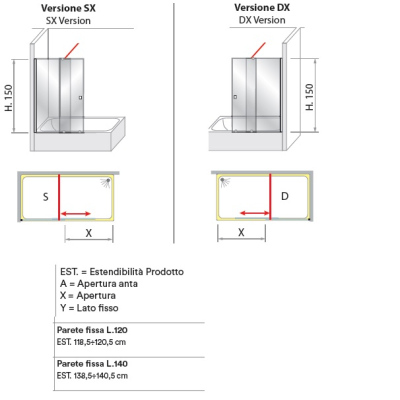 Versione SX
SX Version

H. 150

S

X

Versione DX
DX Version

H. 150

D

X

EST. = Estendibilità Prodotto
A = Apertura anta
X = Apertura
Y = Lato fisso

Parete fissa L.120
EST. 118,5÷120,5 cm

Parete fissa L.140
EST. 138,5÷140,5 cm